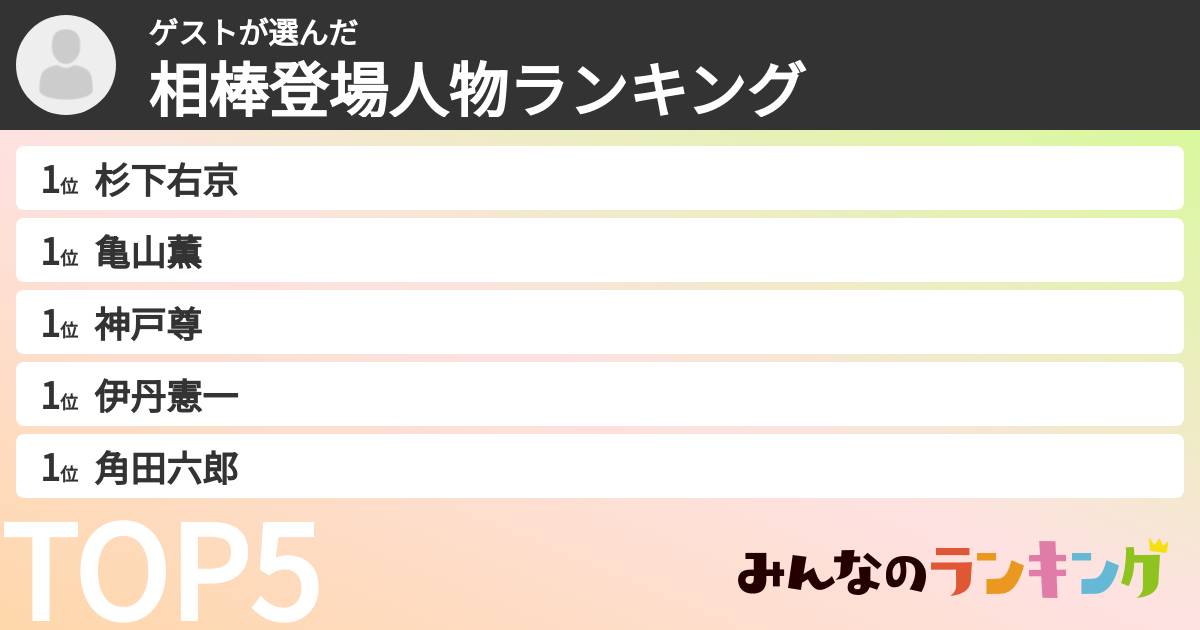 ゲストが選んだ
相棒登場人物ランキング

1位 杉下右京
1位 亀山薫
1位 神戸尊
1位 伊丹憲一
1位 角田六郎

TOP5

みんなのランキング